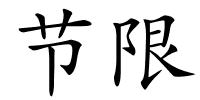 节限